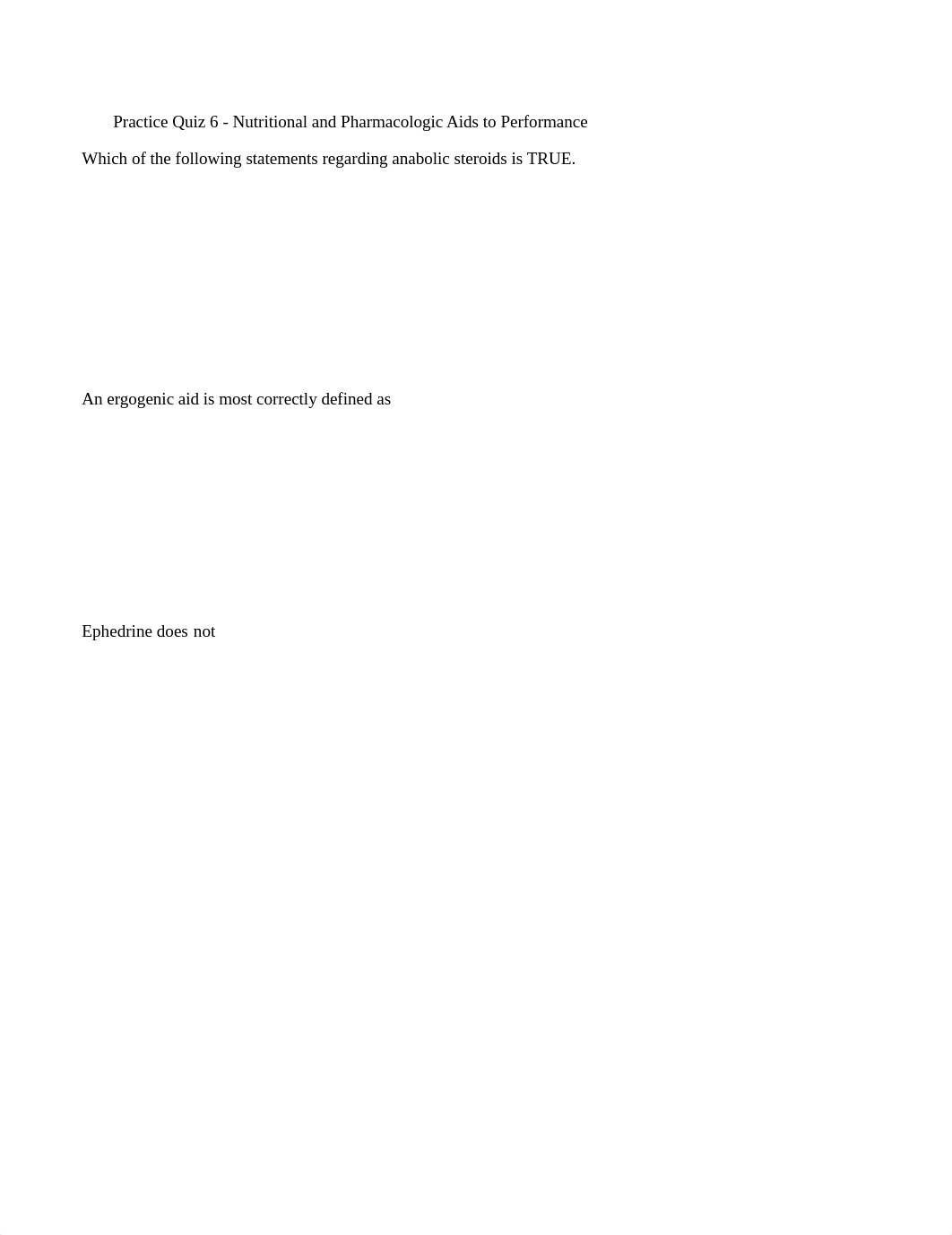 Practice Quiz 6 - Nutritional and Pharmacologic Aids to Performance

Which of the following statements regarding anabolic steroids is TRUE.

An ergogenic aid is most correctly defined as

Ephedrine does not